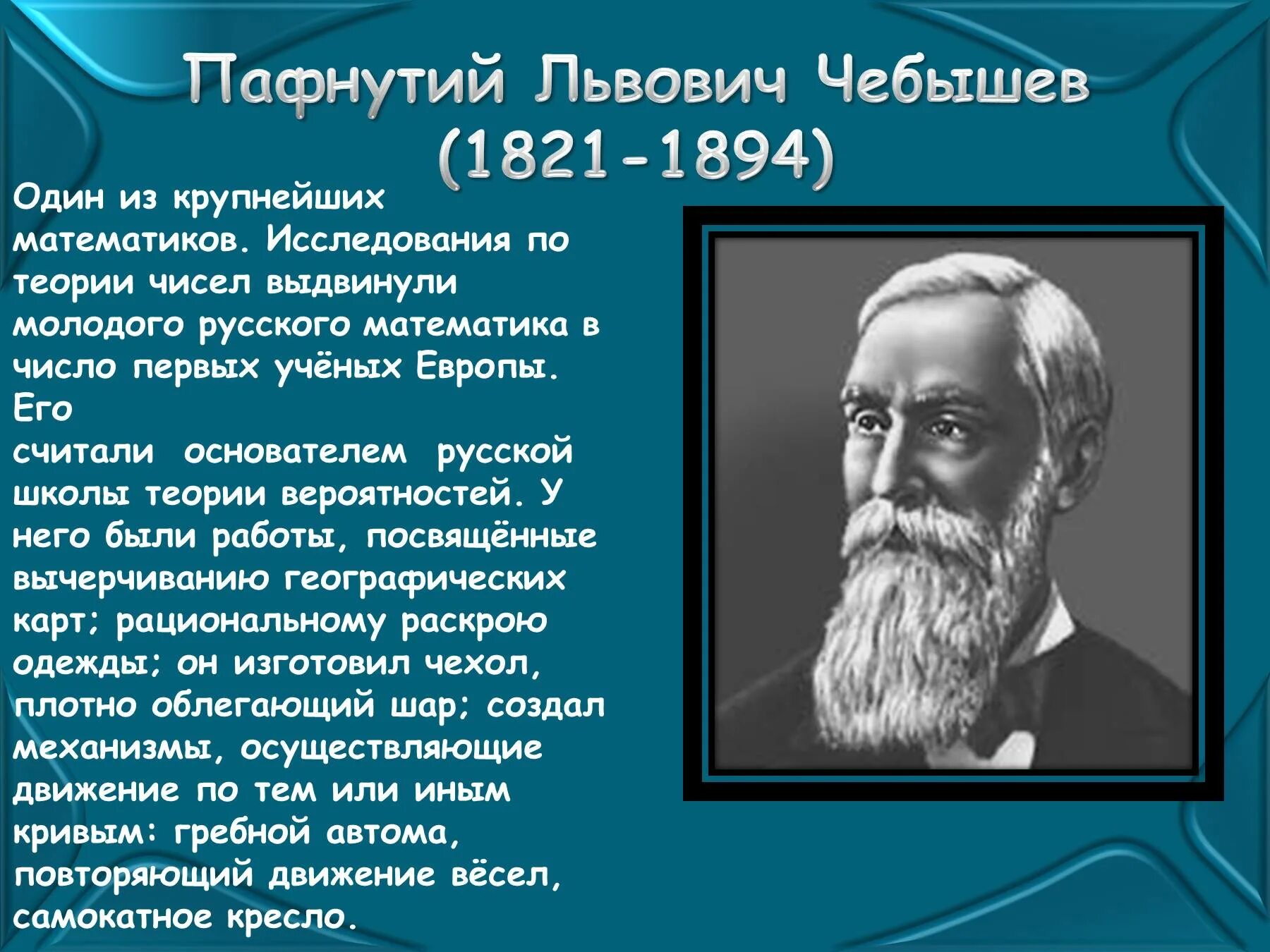 Пафнутий Львович Чебышев (1821-1894)

Один из крупнейших математиков. Исследования по теории чисел выдвинули молодого русского математика в число первых учёных Европы. Его считали основателем русской школы теории вероятностей. У него были работы, посвящённые вычерчиванию географических карт; рациональному раскрою одежды; он изготовил чехол, плотно облегающий шар; создал механизмы, осуществляющие движение по тем или иным кривым: гребной автома, повторяющий движение вёсел, самокатное кресло.